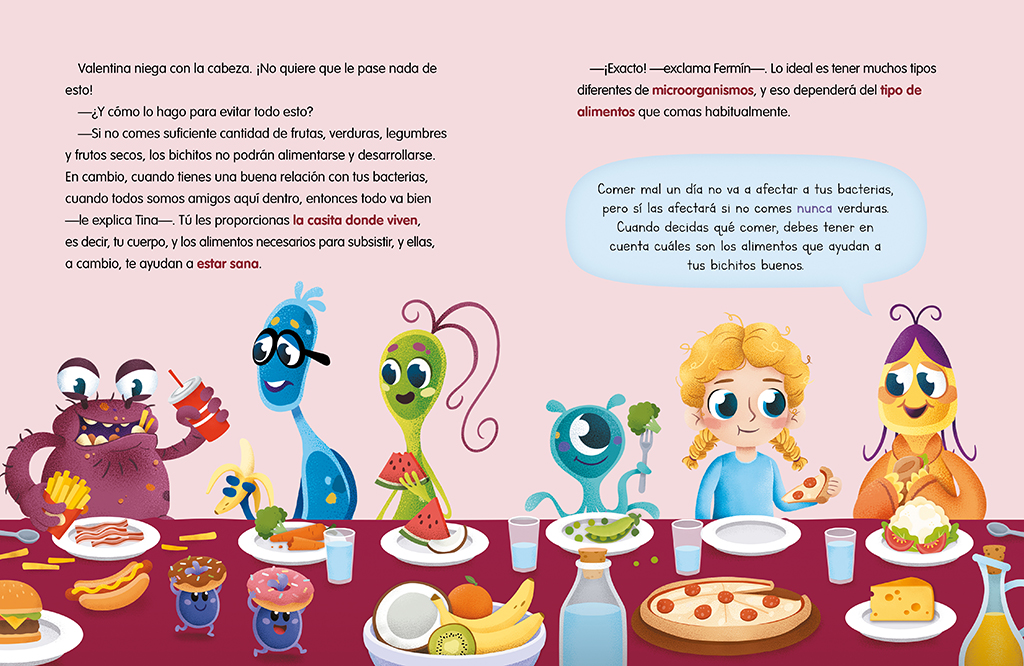 Valentina niega con la cabeza. ¡No quiere que le pase nada de esto!

—¿Y cómo lo hago para evitar todo esto?

—Si no comes suficiente cantidad de frutas, verduras, legumbres y frutos secos, los bichitos no podrán alimentarse y desarrollarse. En cambio, cuando tienes una buena relación con tus bacterias, cuando todos somos amigos aquí dentro, entonces todo va bien —le explica Tina—. Tú les proporcionas la casita donde viven, es decir, tu cuerpo, y los alimentos necesarios para subsistir, y ellas, a cambio, te ayudan a estar sana.

—¡Exacto! —exclama Fermín—. Lo ideal es tener muchos tipos diferentes de microorganismos, y eso dependerá del tipo de alimentos que comas habitualmente.

Comer mal un día no va a afectar a tus bacterias, pero sí las afectará si no comes nunca verduras. Cuando decidas qué comer, debes tener en cuenta cuáles son los alimentos que ayudan a tus bichitos buenos.